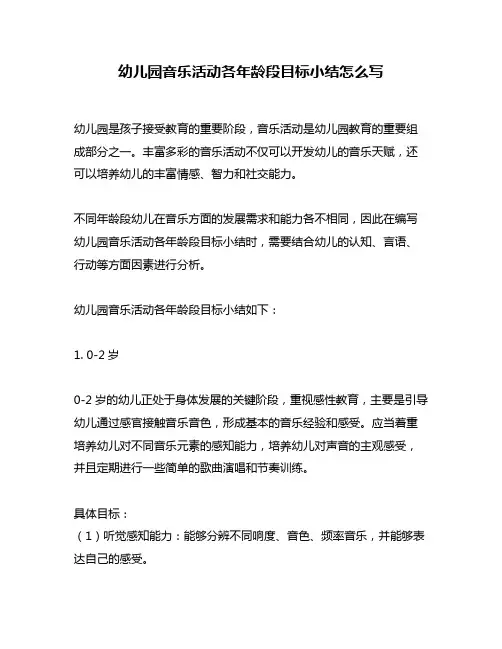 幼儿园音乐活动各年龄段目标小结怎么写

幼儿园是孩子接受教育的重要阶段，音乐活动是幼儿园教育的重要组成部分之一。丰富多彩的音乐活动不仅可以开发幼儿的音乐天赋，还可以培养幼儿的丰富情感、智力和社交能力。

不同年龄段幼儿在音乐方面的发展需求和能力各不相同，因此在编写幼儿园音乐活动各年龄段目标小结时，需要结合幼儿的认知、言语、行动等方面因素进行分析。

幼儿园音乐活动各年龄段目标小结如下：

1. 0-2 岁

0-2 岁的幼儿正处于身体发展的关键阶段，重视感性教育，主要是引导幼儿通过感官接触音乐音色，形成基本的音乐经验和感受。应当着重培养幼儿对不同音乐元素的感知能力，培养幼儿对声音的主观感受，并且定期进行一些简单的歌曲演唱和节奏训练。

具体目标：
（1）听觉感知能力：能够分辨不同响度、音色、频率音乐，并能够表达自己的感受。